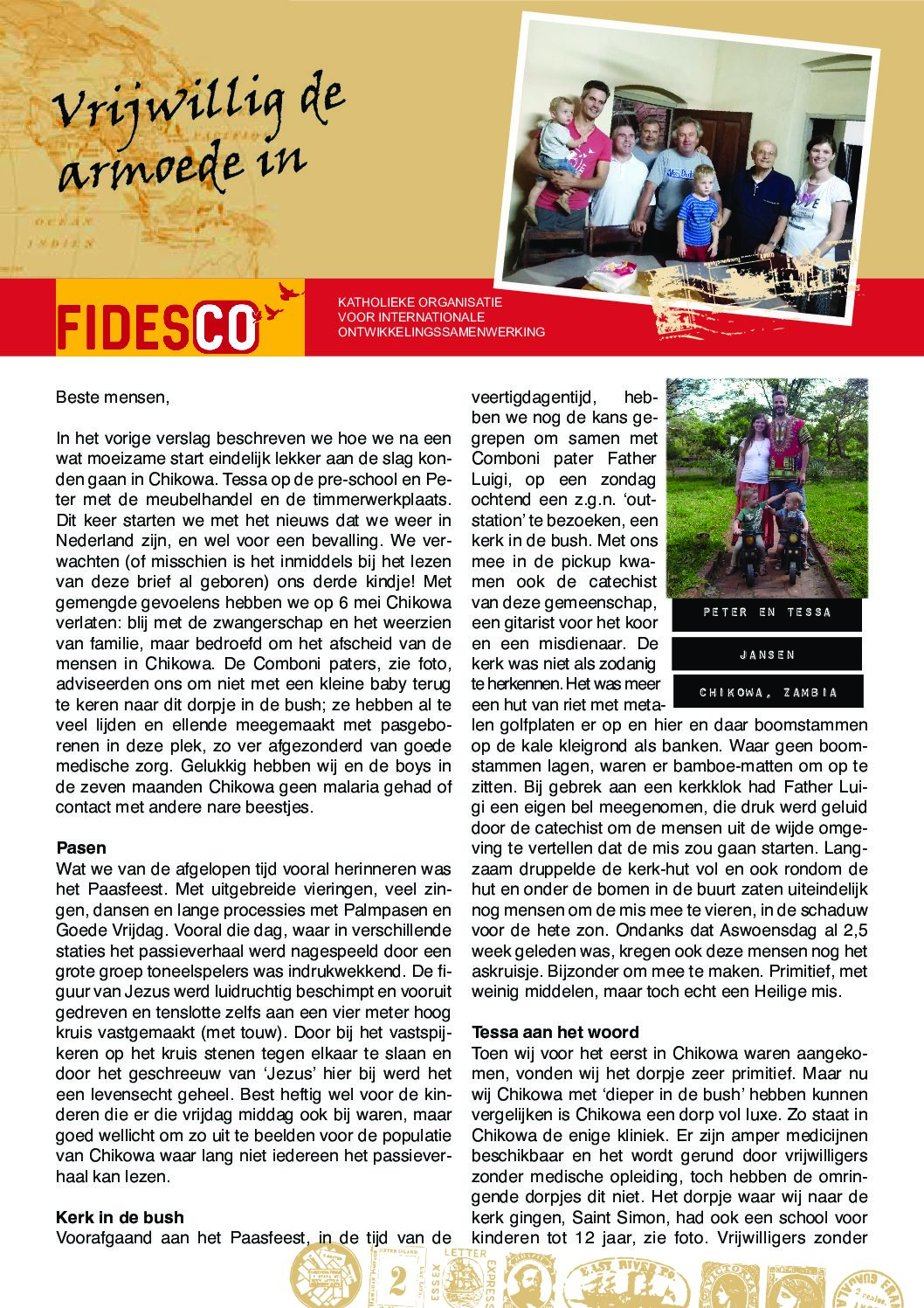 Vrijwillig de armoede in

FIDESCO

KATHOLIEKE ORGANISATIE VOOR INTERNATIONALE ONTWIKKELINGSSAMENWERKING

Beste mensen,

In het vorige verslag beschreven we hoe we na een wat moeizame start eindelijk lekker aan de slag konden gaan in Chikowa. Tessa op de pre-school en Peter met de meubelhandel en de timmerwerkplaats. Dit keer starten we met het nieuws dat we weer in Nederland zijn, en wel voor een bevalling. We verwachten (of misschien is het inmiddels bij het lezen van deze brief al geboren) ons derde kindje! Met gemengde gevoelens hebben we op 6 mei Chikowa verlaten: blij met de zwangerschap en het weerzien van familie, maar bedroefd om het afscheid van de mensen in Chikowa. De Comboni paters, zie foto, adviseerden ons om niet met een kleine baby terug te keren naar dit dorpje in de bush; ze hebben al te veel lijden en ellende meegemaakt met pasgeborenen in deze plek, zo ver afgezonderd van goede medische zorg. Gelukkig hebben wij en de boys in de zeven maanden Chikowa geen malaria gehad of contact met andere nare beestjes.

Pasen
Wat we van de afgelopen tijd vooral herinneren was het Paasfeest. Met uitgebreide vieringen, veel zingen, dansen en lange processies met Palmpasen en Goede Vrijdag. Vooral die dag, waar in verschillende staties het passieverhaal werd nagespeeld door een grote groep toneelspelers was indrukwekkend. De figuur van Jezus werd luidruchtig beschimpt en vooruit gedreven en tenslotte zelfs aan een vier meter hoog kruis vastgemaakt (met touw). Door bij het vastspijkeren op het kruis stenen tegen elkaar te slaan en door het geschreeuw van 'Jezus' hier bij werd het een levensecht geheel. Best heftig wel voor de kinderen die er die vrijdag middag ook bij waren, maar goed wellicht om zo uit te beelden voor de populatie van Chikowa waar lang niet iedereen het passieverhaal kan lezen.

Kerk in de bush
Voorafgaand aan het Paasfeest, in de tijd van de veertigdagentijd, hebben we nog de kans gegrepen om samen met Comboni pater Father Luigi, op een zondag ochtend een z.g.n. 'outstation' te bezoeken, een kerk in de bush. Met ons mee in de pickup kwamen ook de catechist van deze gemeenschap, een gitarist voor het koor en een misdienaar. De kerk was niet als zodanig te herkennen. Het was meer een hut van riet met metalen golfplaten er op en hier en daar boomstammen op de kale kleigrond als banken. Waar geen boomstammen lagen, waren er bamboe-matten om op te zitten. Bij gebrek aan een kerkklok had Father Luigi een eigen bel meegenomen, die druk werd geluid door de catechist om de mensen uit de wijde omgeving te vertellen dat de mis zou gaan starten. Langzaam druppelde de kerk-hut vol en ook rondom de hut en onder de bomen in de buurt zaten uiteindelijk nog mensen om de mis mee te vieren, in de schaduw voor de hete zon. Ondanks dat Aswoensdag al 2,5 week geleden was, kregen ook deze mensen nog het askruisje. Bijzonder om mee te maken. Primitief, met weinig middelen, maar toch echt een Heilige mis.

PETER EN TESSA

JANSEN

CHIKOWA, ZAMBIA

Tessa aan het woord
Toen wij voor het eerst in Chikowa waren aangekomen, vonden wij het dorpje zeer primitief. Maar nu wij Chikowa met 'dieper in de bush' hebben kunnen vergelijken is Chikowa een dorp vol luxe. Zo staat in Chikowa de enige kliniek. Er zijn amper medicijnen beschikbaar en het wordt gerund door vrijwilligers zonder medische opleiding, toch hebben de omringende dorpjes dit niet. Het dorpje waar wij naar de kerk gingen, Saint Simon, had ook een school voor kinderen tot 12 jaar, zie foto. Vrijwilligers zonder